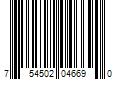 7 54502 04669 0